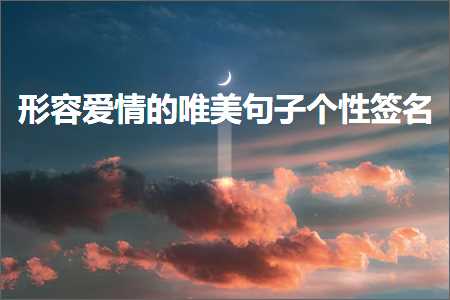 形容爱情的唯美句子个性签名